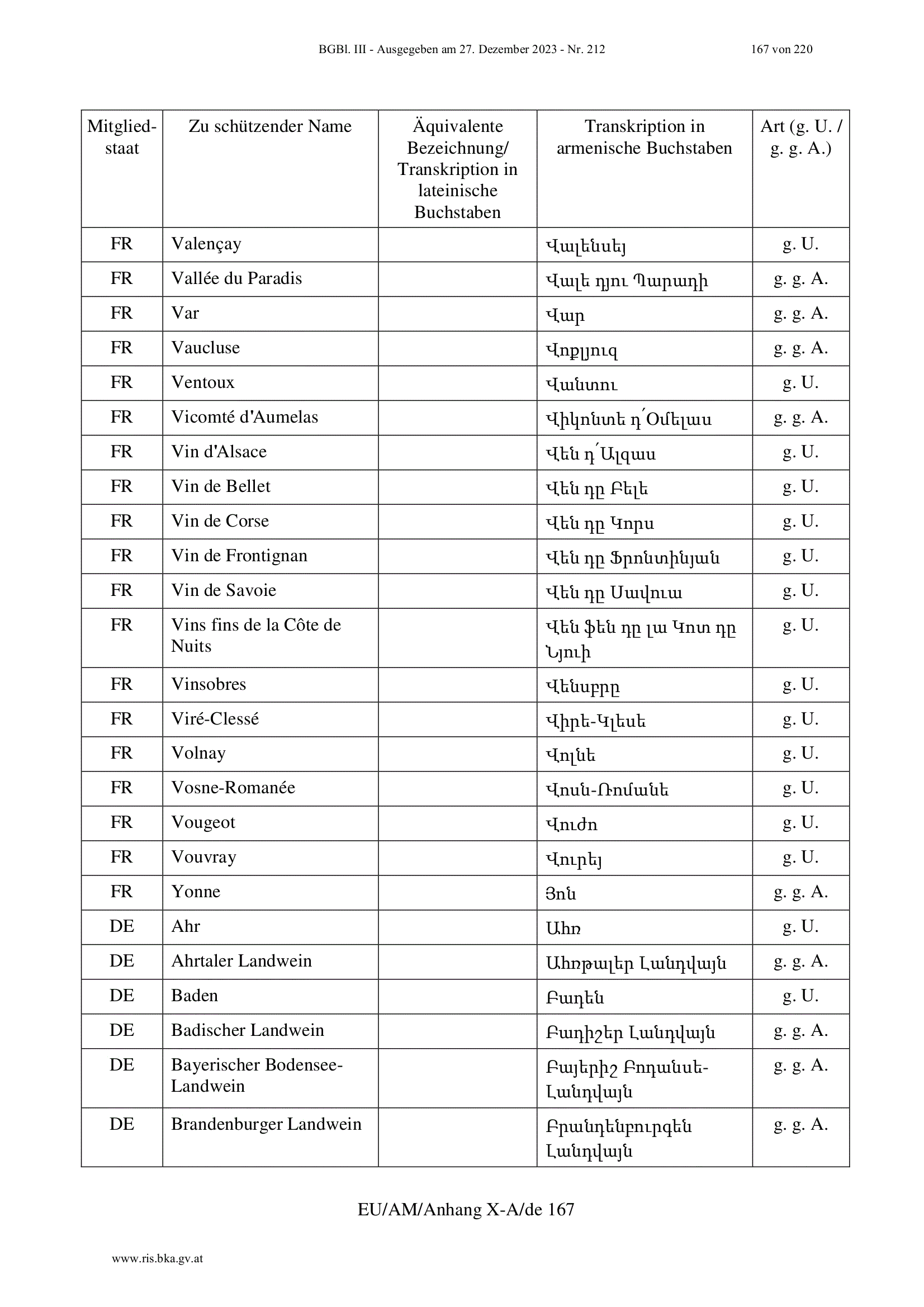 BGBl. III - Ausgegeben am 27. Dezember 2023 - Nr. 212 167 von 220

| Mitgliedstaat | Zu schützender Name | Äquivalente Bezeichnung/ Transkription in lateinische Buchstaben | Transkription in armenische Buchstaben | Art (g. U. / g. g. A.) |
|---|---|---|---|---|
| FR | Valençay | | Վալենսեյ | g. U. |
| FR | Vallée du Paradis | | Վալե դյու Պարադի | g. g. A. |
| FR | Var | | Վար | g. g. A. |
| FR | Vaucluse | | Վոքլյուզ | g. g. A. |
| FR | Ventoux | | Վանտու | g. U. |
| FR | Vicomté d'Aumelas | | Վիկոնտե դ՛Օմելաս | g. g. A. |
| FR | Vin d'Alsace | | Վեն դ՛Ալզաս | g. U. |
| FR | Vin de Bellet | | Վեն դը Բելե | g. U. |
| FR | Vin de Corse | | Վեն դը Կորս | g. U. |
| FR | Vin de Frontignan | | Վեն դը Ֆրոնտինյան | g. U. |
| FR | Vin de Savoie | | Վեն դը Սավուա | g. U. |
| FR | Vins fins de la Côte de Nuits | | Վեն ֆեն դը լա Կոտ դը Նյուի | g. U. |
| FR | Vinsobres | | Վենսբրը | g. U. |
| FR | Viré-Clessé | | Վիրե-Կլեսե | g. U. |
| FR | Volnay | | Վոլնե | g. U. |
| FR | Vosne-Romanée | | Վոսն-Ռոմանե | g. U. |
| FR | Vougeot | | Վուժո | g. U. |
| FR | Vouvray | | Վուրեյ | g. U. |
| FR | Yonne | | Յոն | g. g. A. |
| DE | Ahr | | Ահռ | g. U. |
| DE | Ahrtaler Landwein | | Ահռթալեր Լանդվայն | g. g. A. |
| DE | Baden | | Բադեն | g. U. |
| DE | Badischer Landwein | | Բադիշեր Լանդվայն | g. g. A. |
| DE | Bayerischer Bodensee-Landwein | | Բայերիշ Բոդանսե-Լանդվայն | g. g. A. |
| DE | Brandenburger Landwein | | Բրանդենբուրգեն Լանդվայն | g. g. A. |

EU/AM/Anhang X-A/de 167

www.ris.bka.gv.at